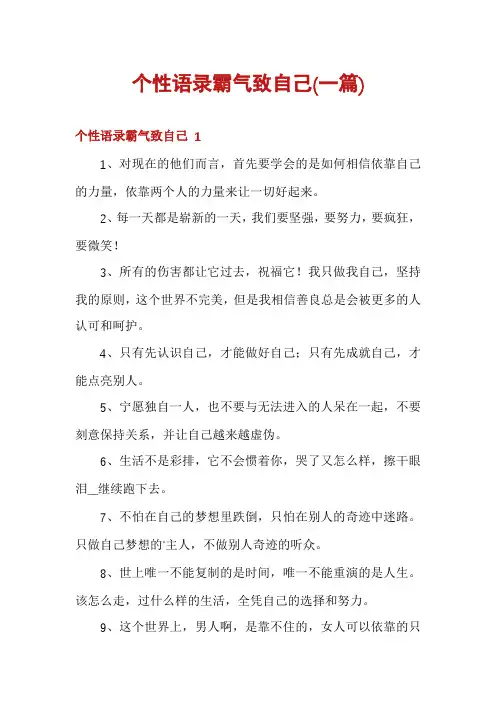 个性语录霸气致自己(一篇)

个性语录霸气致自己 1

1、对现在的他们而言，首先要学会的是如何相信依靠自己的力量，依靠两个人的力量来让一切好起来。

2、每一天都是崭新的一天，我们要坚强，要努力，要疯狂，要微笑！

3、所有的伤害都让它过去，祝福它！我只做我自己，坚持我的原则，这个世界不完美，但是我相信善良总是会被更多的人认可和呵护。

4、只有先认识自己，才能做好自己；只有先成就自己，才能点亮别人。

5、宁愿独自一人，也不要与无法进入的人呆在一起，不要刻意保持关系，并让自己越来越虚伪。

6、生活不是彩排，它不会惯着你，哭了又怎么样，擦干眼泪__继续跑下去。

7、不怕在自己的梦想里跌倒，只怕在别人的奇迹中迷路。只做自己梦想的'主人，不做别人奇迹的听众。

8、世上唯一不能复制的是时间，唯一不能重演的是人生。该怎么走，过什么样的生活，全凭自己的选择和努力。

9、这个世界上，男人啊，是靠不住的，女人可以依靠的只